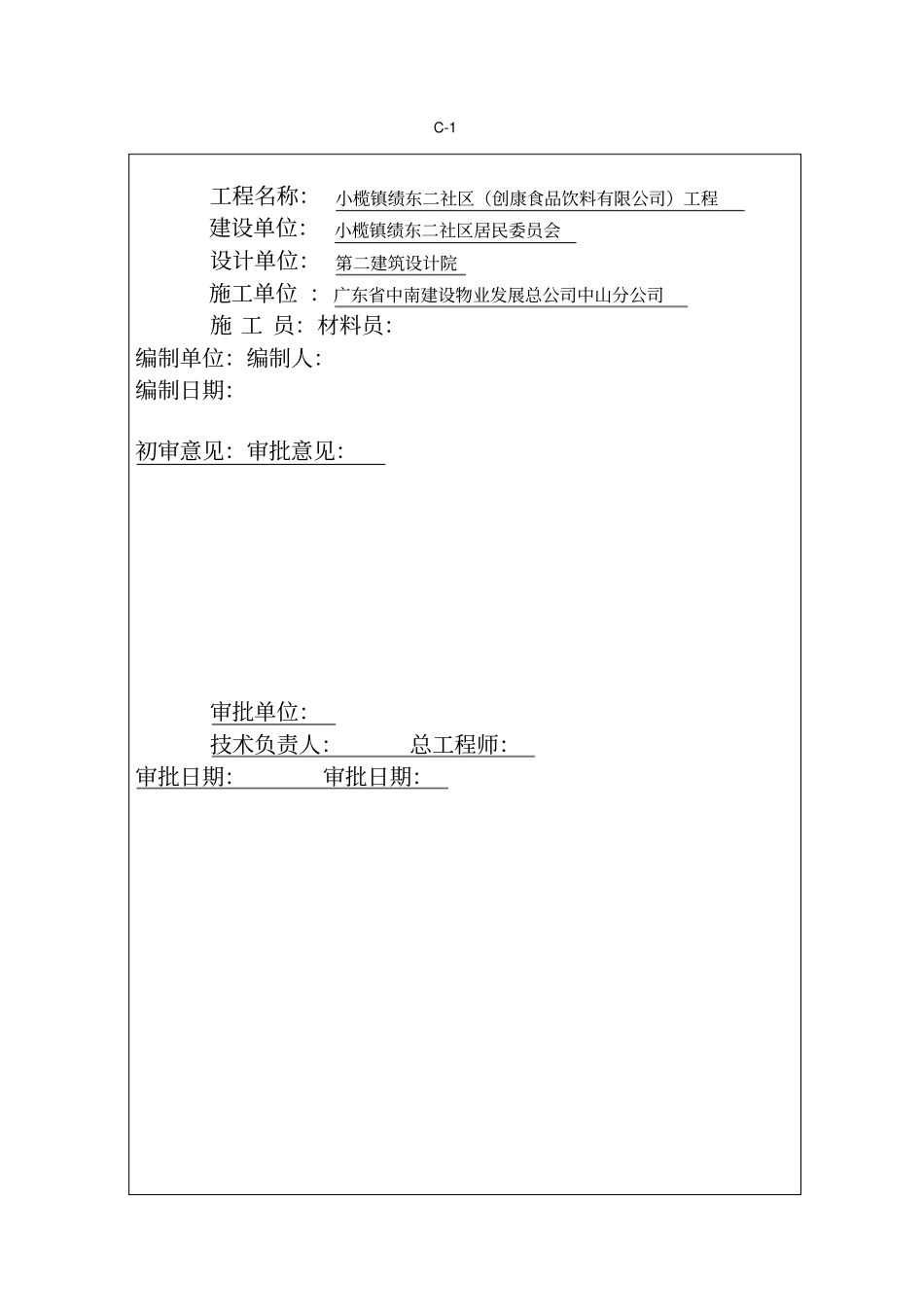 C-1

工程名称: 小榄镇绩东二社区（创康食品饮料有限公司）工程

建设单位: 小榄镇绩东二社区居民委员会

设计单位: 第二建筑设计院

施工单位 : 广东省中南建设物业发展总公司中山分公司

施 工 员: 材料员:

编制单位: 编制人:

编制日期:

初审意见: 审批意见:

审批单位:

技术负责人: 总工程师:

审批日期: 审批日期: